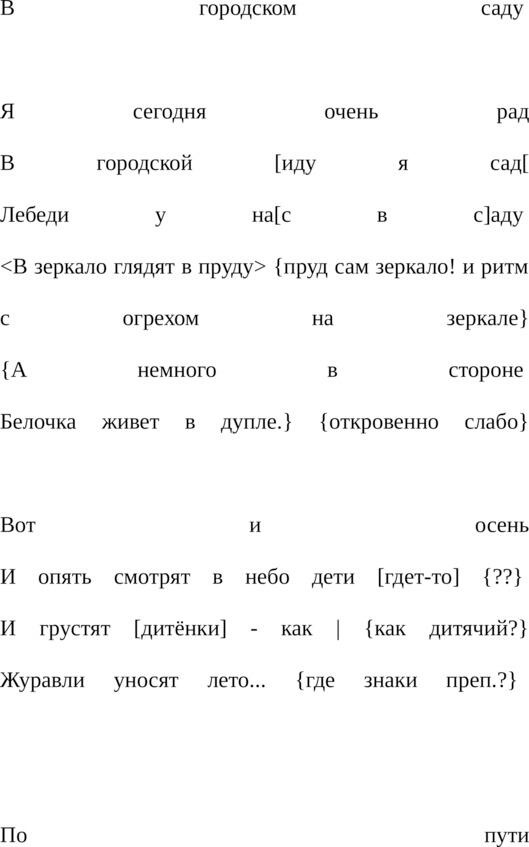 В городском саду

Я сегодня очень рад
В городской [иду я сад[
Лебеди у на[с в с]аду
<В зеркало глядят в пруду> {пруд сам зеркало! и ритм с огрехом на зеркале}
{А немного в стороне
Белочка живет в дупле.} {откровенно слабо}

Вот и осень
И опять смотрят в небо дети [гдет-то] {??}
И грустят [дитёнки] - как | {как дитячий?}
Журавли уносят лето... {где знаки преп.?}

По пути